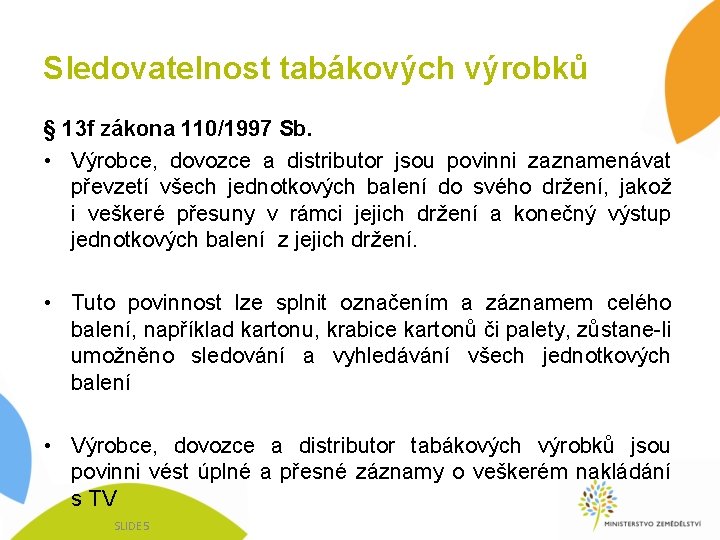 Sledovatelnost tabákových výrobků

§ 13f zákona 110/1997 Sb.

• Výrobce, dovozce a distributor jsou povinni zaznamenávat převzetí všech jednotkových balení do svého držení, jakož i veškeré přesuny v rámci jejich držení a konečný výstup jednotkových balení z jejich držení.

• Tuto povinnost lze splnit označením a záznamem celého balení, například kartonu, krabice kartonů či palety, zůstane-li umožněno sledování a vyhledávání všech jednotkových balení

• Výrobce, dovozce a distributor tabákových výrobků jsou povinni vést úplné a přesné záznamy o veškerém nakládání s TV

SLIDE 5

MINISTERSTVO ZEMĚDĚLSTVÍ